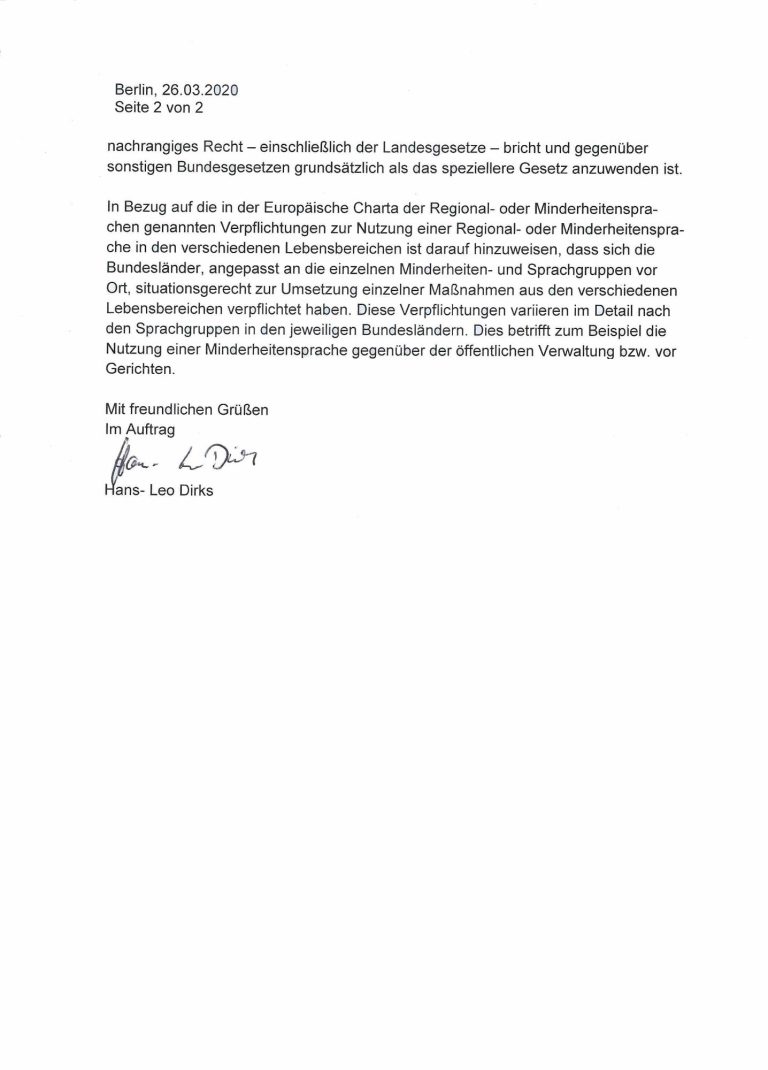 Berlin, 26.03.2020
Seite 2 von 2

nachrangiges Recht – einschließlich der Landesgesetze – bricht und gegenüber sonstigen Bundesgesetzen grundsätzlich als das speziellere Gesetz anzuwenden ist.

In Bezug auf die in der Europäische Charta der Regional- oder Minderheitensprachen genannten Verpflichtungen zur Nutzung einer Regional- oder Minderheitensprache in den verschiedenen Lebensbereichen ist darauf hinzuweisen, dass sich die Bundesländer, angepasst an die einzelnen Minderheiten- und Sprachgruppen vor Ort, situationsgerecht zur Umsetzung einzelner Maßnahmen aus den verschiedenen Lebensbereichen verpflichtet haben. Diese Verpflichtungen variieren im Detail nach den Sprachgruppen in den jeweiligen Bundesländern. Dies betrifft zum Beispiel die Nutzung einer Minderheitensprache gegenüber der öffentlichen Verwaltung bzw. vor Gerichten.

Mit freundlichen Grüßen
Im Auftrag
Hans- L Dirks
Hans- Leo Dirks